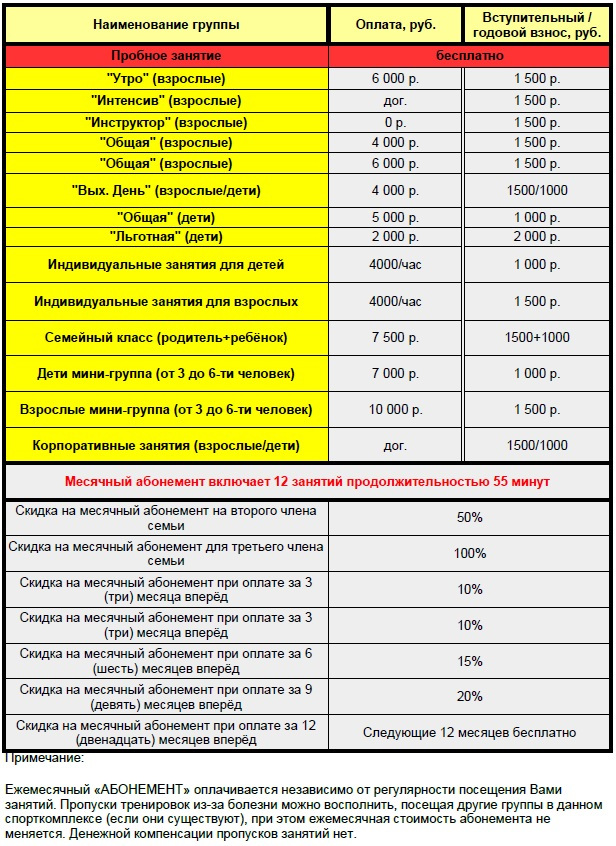 | Наименование группы | Оплата, руб. | Вступительный / годовой взнос, руб. |
|---|---|---|
| Пробное занятие | бесплатно | |
| "Утро" (взрослые) | 6 000 р. | 1 500 р. |
| "Интенсив" (взрослые) | дог. | 1 500 р. |
| "Инструктор" (взрослые) | 0 р. | 1 500 р. |
| "Общая" (взрослые) | 4 000 р. | 1 500 р. |
| "Общая" (взрослые) | 6 000 р. | 1 500 р. |
| "Вых. День" (взрослые/дети) | 4 000 р. | 1500/1000 |
| "Общая" (дети) | 5 000 р. | 1 000 р. |
| "Льготная" (дети) | 2 000 р. | 2 000 р. |
| Индивидуальные занятия для детей | 4000/час | 1 000 р. |
| Индивидуальные занятия для взрослых | 4000/час | 1 500 р. |
| Семейный класс (родитель+ребёнок) | 7 500 р. | 1500+1000 |
| Дети мини-группа (от 3 до 6-ти человек) | 7 000 р. | 1 000 р. |
| Взрослые мини-группа (от 3 до 6-ти человек) | 10 000 р. | 1 500 р. |
| Корпоративные занятия (взрослые/дети) | дог. | 1500/1000 |

Месячный абонемент включает 12 занятий продолжительностью 55 минут

| | |
|---|---|
| Скидка на месячный абонемент на второго члена семьи | 50% |
| Скидка на месячный абонемент для третьего члена семьи | 100% |
| Скидка на месячный абонемент при оплате за 3 (три) месяца вперёд | 10% |
| Скидка на месячный абонемент при оплате за 3 (три) месяца вперёд | 10% |
| Скидка на месячный абонемент при оплате за 6 (шесть) месяцев вперёд | 15% |
| Скидка на месячный абонемент при оплате за 9 (девять) месяцев вперёд | 20% |
| Скидка на месячный абонемент при оплате за 12 (двенадцать) месяцев вперёд | Следующие 12 месяцев бесплатно |

Примечание:

Ежемесячный «АБОНЕМЕНТ» оплачивается независимо от регулярности посещения Вами занятий. Пропуски тренировок из-за болезни можно восполнить, посещая другие группы в данном спорткомплексе (если они существуют), при этом ежемесячная стоимость абонемента не меняется. Денежной компенсации пропусков занятий нет.